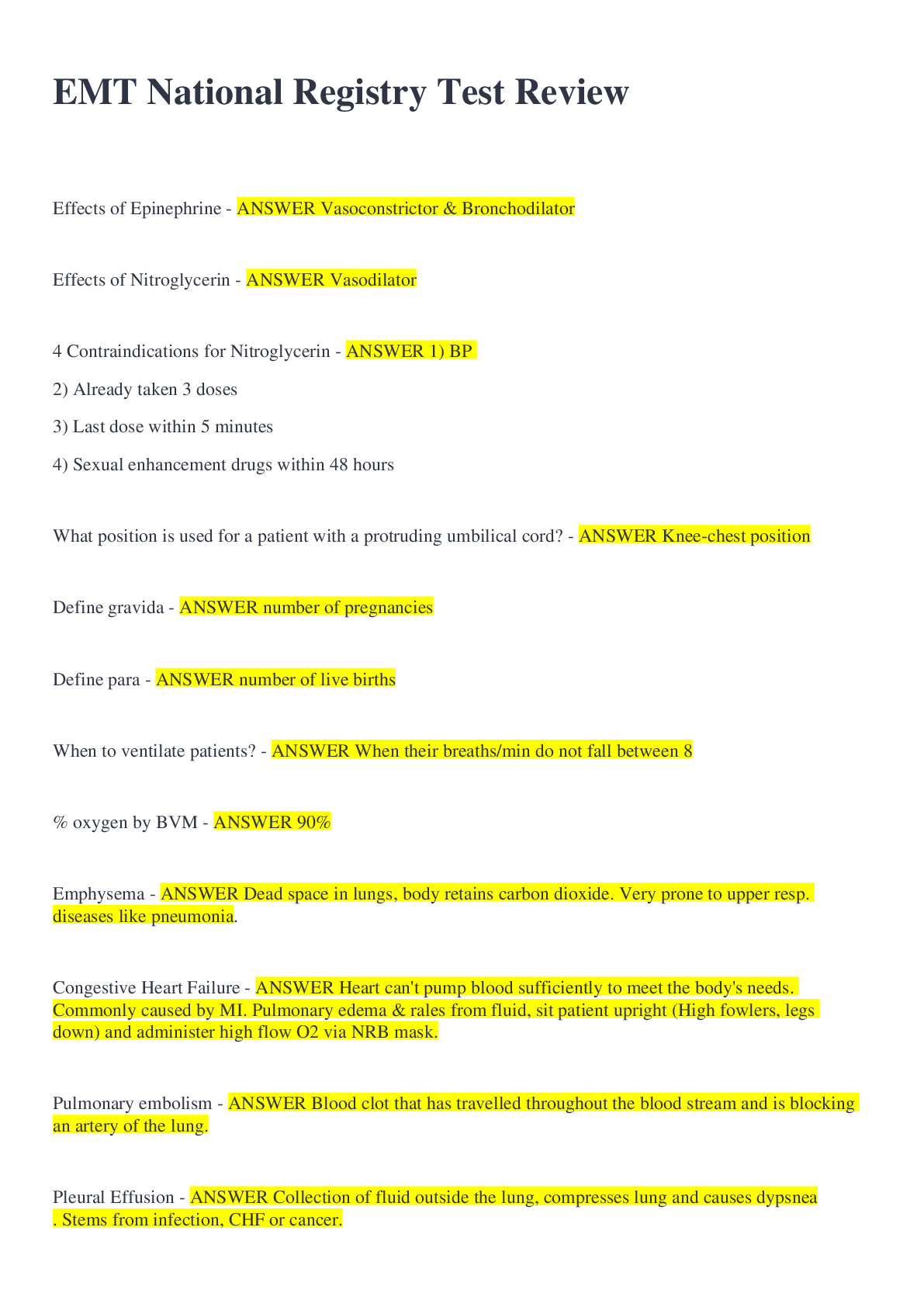 EMT National Registry Test Review

Effects of Epinephrine - ANSWER Vasoconstrictor & Bronchodilator

Effects of Nitroglycerin - ANSWER Vasodilator

4 Contraindications for Nitroglycerin - ANSWER 1) BP

2) Already taken 3 doses

3) Last dose within 5 minutes

4) Sexual enhancement drugs within 48 hours

What position is used for a patient with a protruding umbilical cord? - ANSWER Knee-chest position

Define gravida - ANSWER number of pregnancies

Define para - ANSWER number of live births

When to ventilate patients? - ANSWER When their breaths/min do not fall between 8

% oxygen by BVM - ANSWER 90%

Emphysema - ANSWER Dead space in lungs, body retains carbon dioxide. Very prone to upper resp. diseases like pneumonia.

Congestive Heart Failure - ANSWER Heart can't pump blood sufficiently to meet the body's needs. Commonly caused by MI. Pulmonary edema & rales from fluid, sit patient upright (High fowlers, legs down) and administer high flow O2 via NRB mask.

Pulmonary embolism - ANSWER Blood clot that has travelled throughout the blood stream and is blocking an artery of the lung.

Pleural Effusion - ANSWER Collection of fluid outside the lung, compresses lung and causes dypsnea . Stems from infection, CHF or cancer.